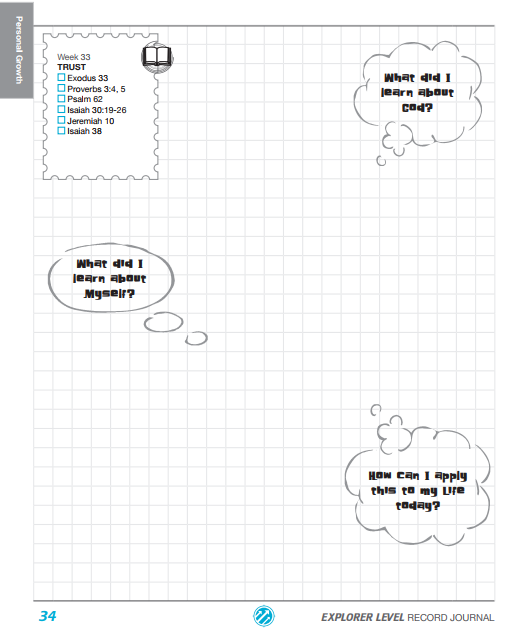 Personal Growth

Week 33
TRUST
☐ Exodus 33
☐ Proverbs 3:4, 5
☐ Psalm 62
☐ Isaiah 30:19-26
☐ Jeremiah 10
☐ Isaiah 38

What did I learn about God?

What did I learn about Myself?

How can I apply this to my life today?

34

EXPLORER LEVEL RECORD JOURNAL